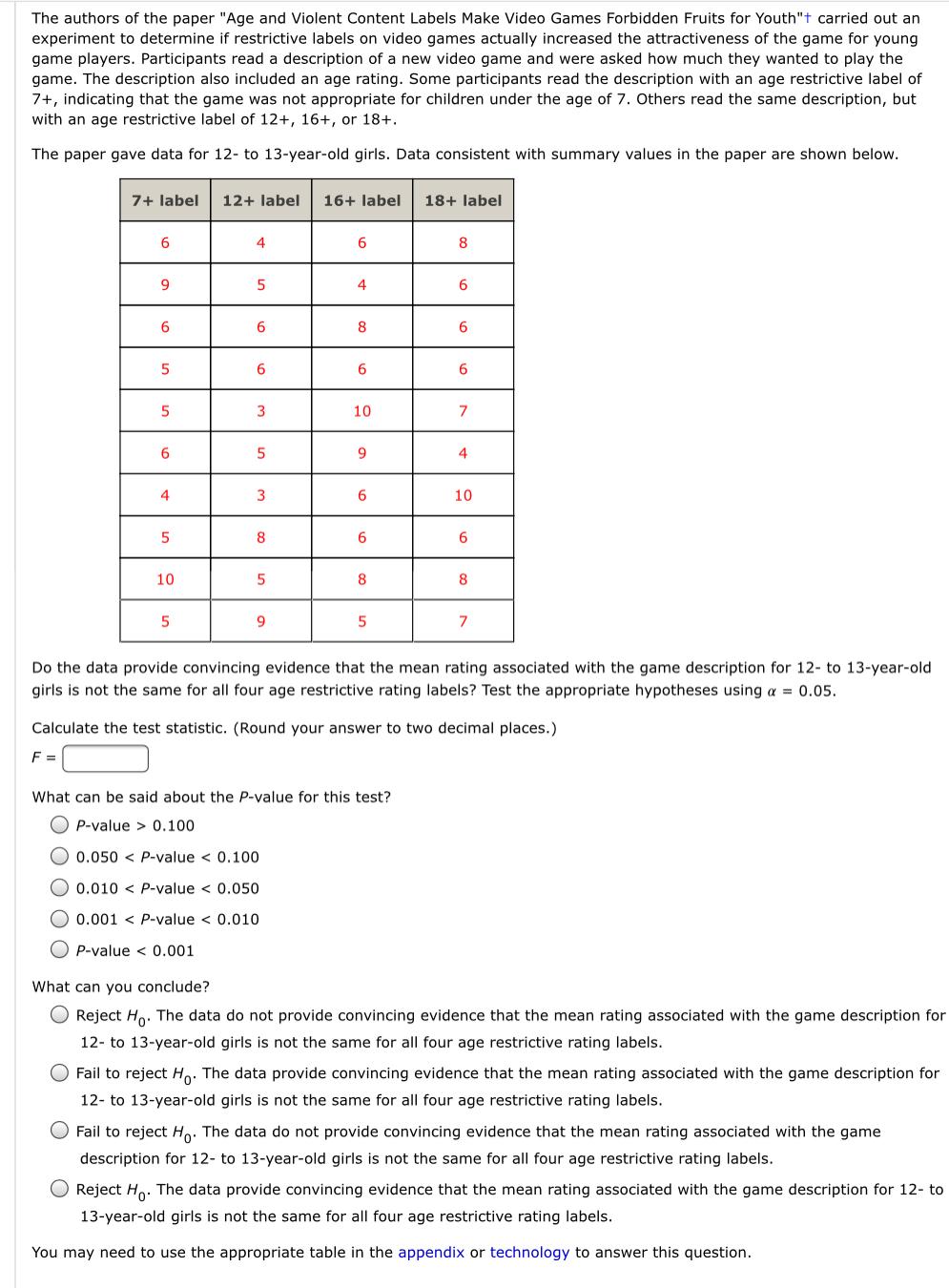 The authors of the paper "Age and Violent Content Labels Make Video Games Forbidden Fruits for Youth"† carried out an experiment to determine if restrictive labels on video games actually increased the attractiveness of the game for young game players. Participants read a description of a new video game and were asked how much they wanted to play the game. The description also included an age rating. Some participants read the description with an age restrictive label of 7+, indicating that the game was not appropriate for children under the age of 7. Others read the same description, but with an age restrictive label of 12+, 16+, or 18+.

The paper gave data for 12- to 13-year-old girls. Data consistent with summary values in the paper are shown below.

| 7+ label | 12+ label | 16+ label | 18+ label |
|---|---|---|---|
| 6 | 4 | 6 | 8 |
| 9 | 5 | 4 | 6 |
| 6 | 6 | 8 | 6 |
| 5 | 6 | 6 | 6 |
| 5 | 3 | 10 | 7 |
| 6 | 5 | 9 | 4 |
| 4 | 3 | 6 | 10 |
| 5 | 8 | 6 | 6 |
| 10 | 5 | 8 | 8 |
| 5 | 9 | 5 | 7 |

Do the data provide convincing evidence that the mean rating associated with the game description for 12- to 13-year-old girls is not the same for all four age restrictive rating labels? Test the appropriate hypotheses using $\alpha = 0.05$.

Calculate the test statistic. (Round your answer to two decimal places.)
$F =$

What can be said about the P-value for this test?
P-value > 0.100
0.050 < P-value < 0.100
0.010 < P-value < 0.050
0.001 < P-value < 0.010
P-value < 0.001

What can you conclude?
Reject $H_0$. The data do not provide convincing evidence that the mean rating associated with the game description for 12- to 13-year-old girls is not the same for all four age restrictive rating labels.
Fail to reject $H_0$. The data provide convincing evidence that the mean rating associated with the game description for 12- to 13-year-old girls is not the same for all four age restrictive rating labels.
Fail to reject $H_0$. The data do not provide convincing evidence that the mean rating associated with the game description for 12- to 13-year-old girls is not the same for all four age restrictive rating labels.
Reject $H_0$. The data provide convincing evidence that the mean rating associated with the game description for 12- to 13-year-old girls is not the same for all four age restrictive rating labels.

You may need to use the appropriate table in the appendix or technology to answer this question.